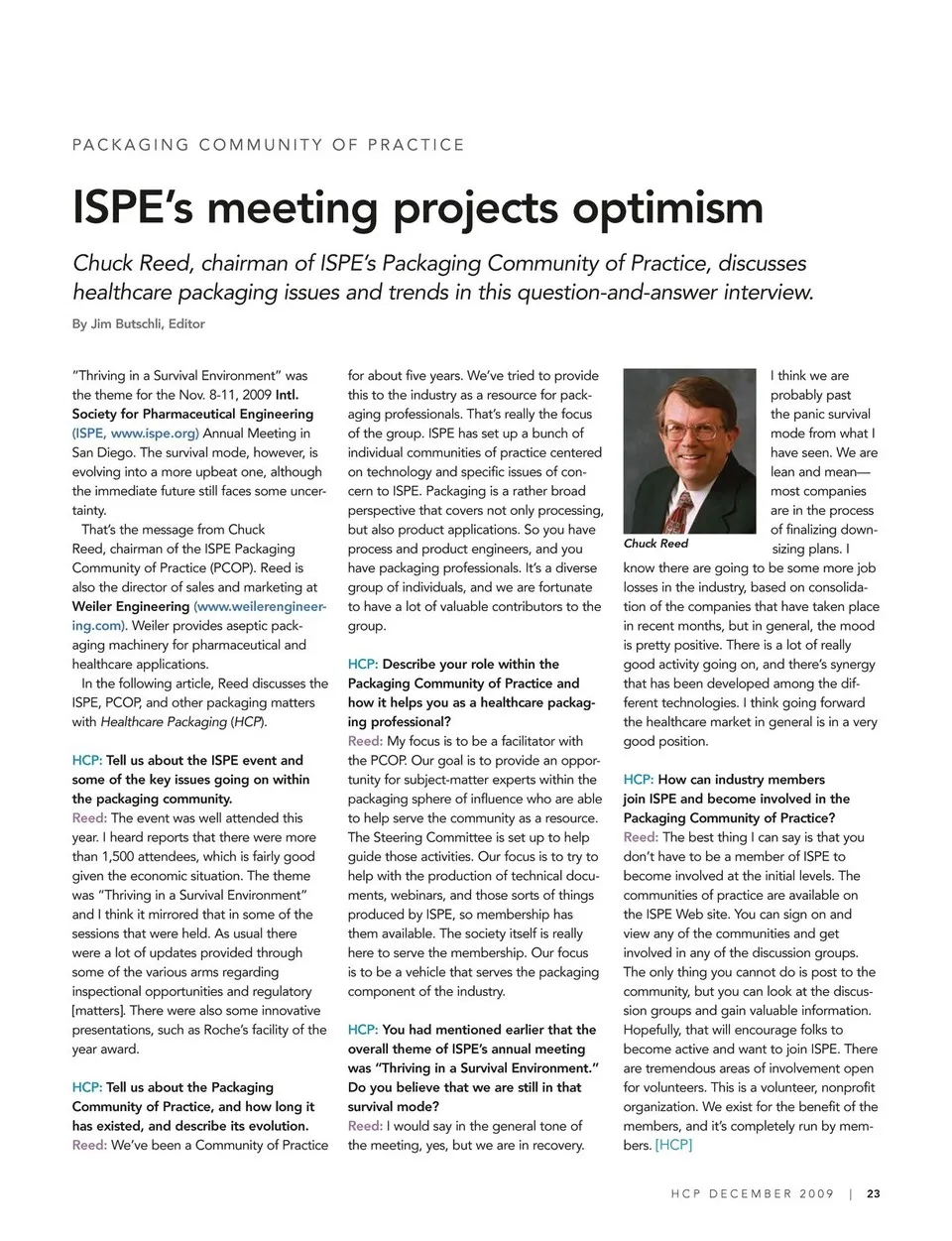 PACKAGING COMMUNITY OF PRACTICE

ISPE's meeting projects optimism

Chuck Reed, chairman of ISPE's Packaging Community of Practice, discusses healthcare packaging issues and trends in this question-and-answer interview.

By Jim Butschli, Editor

"Thriving in a Survival Environment" was the theme for the Nov. 8-11, 2009 Intl. Society for Pharmaceutical Engineering (ISPE, www.ispe.org) Annual Meeting in San Diego. The survival mode, however, is evolving into a more upbeat one, although the immediate future still faces some uncertainty.

That's the message from Chuck Reed, chairman of the ISPE Packaging Community of Practice (PCOP). Reed is also the director of sales and marketing at Weiler Engineering (www.weilerengineering.com). Weiler provides aseptic packaging machinery for pharmaceutical and healthcare applications.

In the following article, Reed discusses the ISPE, PCOP, and other packaging matters with Healthcare Packaging (HCP).

HCP: Tell us about the ISPE event and some of the key issues going on within the packaging community.
Reed: The event was well attended this year. I heard reports that there were more than 1,500 attendees, which is fairly good given the economic situation. The theme was "Thriving in a Survival Environment" and I think it mirrored that in some of the sessions that were held. As usual there were a lot of updates provided through some of the various arms regarding inspectional opportunities and regulatory [matters]. There were also some innovative presentations, such as Roche's facility of the year award.

HCP: Tell us about the Packaging Community of Practice, and how long it has existed, and describe its evolution.
Reed: We've been a Community of Practice for about five years. We've tried to provide this to the industry as a resource for packaging professionals. That's really the focus of the group. ISPE has set up a bunch of individual communities of practice centered on technology and specific issues of concern to ISPE. Packaging is a rather broad perspective that covers not only processing, but also product applications. So you have process and product engineers, and you have packaging professionals. It's a diverse group of individuals, and we are fortunate to have a lot of valuable contributors to the group.

HCP: Describe your role within the Packaging Community of Practice and how it helps you as a healthcare packaging professional?
Reed: My focus is to be a facilitator with the PCOP. Our goal is to provide an opportunity for subject-matter experts within the packaging sphere of influence who are able to help serve the community as a resource. The Steering Committee is set up to help guide those activities. Our focus is to try to help with the production of technical documents, webinars, and those sorts of things produced by ISPE, so membership has them available. The society itself is really here to serve the membership. Our focus is to be a vehicle that serves the packaging component of the industry.

HCP: You had mentioned earlier that the overall theme of ISPE's annual meeting was "Thriving in a Survival Environment." Do you believe that we are still in that survival mode?
Reed: I would say in the general tone of the meeting, yes, but we are in recovery.

Chuck Reed

I think we are probably past the panic survival mode from what I have seen. We are lean and mean—most companies are in the process of finalizing downsizing plans. I know there are going to be some more job losses in the industry, based on consolidation of the companies that have taken place in recent months, but in general, the mood is pretty positive. There is a lot of really good activity going on, and there's synergy that has been developed among the different technologies. I think going forward the healthcare market in general is in a very good position.

HCP: How can industry members join ISPE and become involved in the Packaging Community of Practice?
Reed: The best thing I can say is that you don't have to be a member of ISPE to become involved at the initial levels. The communities of practice are available on the ISPE Web site. You can sign on and view any of the communities and get involved in any of the discussion groups. The only thing you cannot do is post to the community, but you can look at the discussion groups and gain valuable information. Hopefully, that will encourage folks to become active and want to join ISPE. There are tremendous areas of involvement open for volunteers. This is a volunteer, nonprofit organization. We exist for the benefit of the members, and it's completely run by members. [HCP]

HCP DECEMBER 2009 | 23